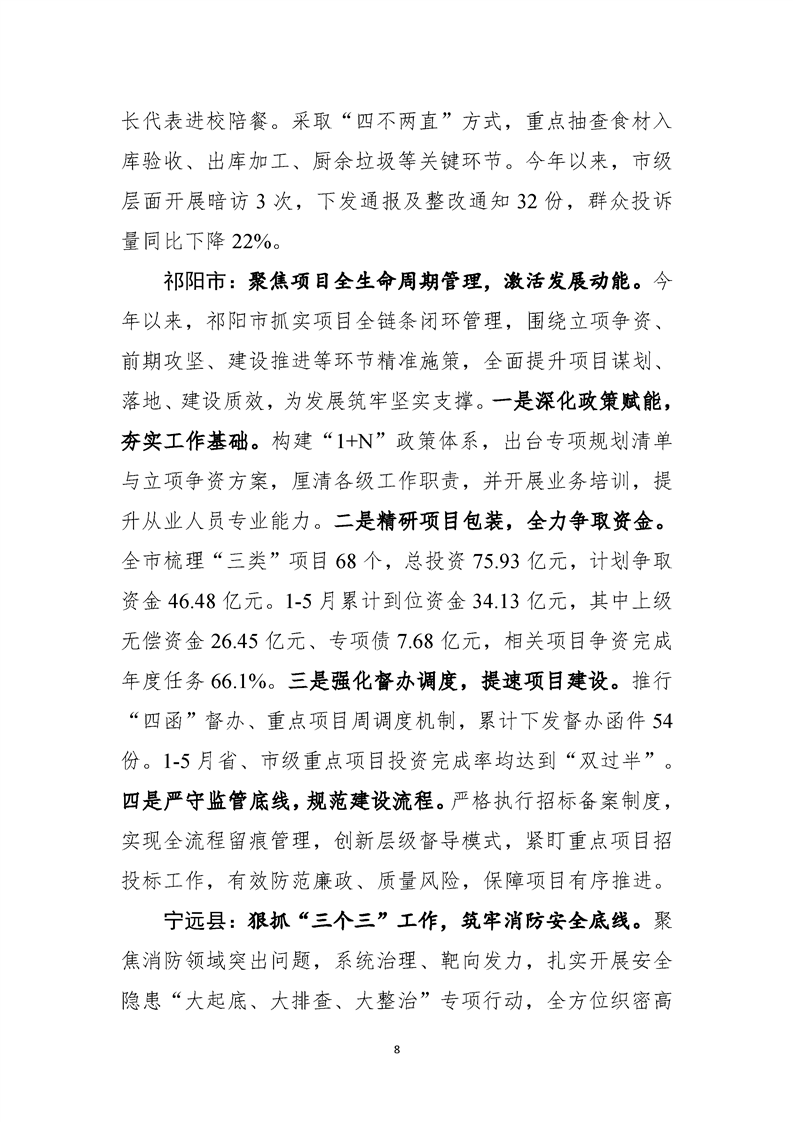 长代表进校陪餐。采取“四不两直”方式，重点抽查食材入库验收、出库加工、厨余垃圾等关键环节。今年以来，市级层面开展暗访 3 次，下发通报及整改通知 32 份，群众投诉量同比下降 22%。

祁阳市：聚焦项目全生命周期管理，激活发展动能。今年以来，祁阳市抓实项目全链条闭环管理，围绕立项争资、前期攻坚、建设推进等环节精准施策，全面提升项目谋划、落地、建设质效，为发展筑牢坚实支撑。一是深化政策赋能，夯实工作基础。构建“1+N”政策体系，出台专项规划清单与立项争资方案，厘清各级工作职责，并开展业务培训，提升从业人员专业能力。二是精研项目包装，全力争取资金。全市梳理“三类”项目 68 个，总投资 75.93 亿元，计划争取资金 46.48 亿元。1-5 月累计到位资金 34.13 亿元，其中上级无偿资金 26.45 亿元、专项债 7.68 亿元，相关项目争资完成年度任务 66.1%。三是强化督办调度，提速项目建设。推行“四函”督办、重点项目周调度机制，累计下发督办函件 54 份。1-5 月省、市级重点项目投资完成率均达到“双过半”。四是严守监管底线，规范建设流程。严格执行招标备案制度，实现全流程留痕管理，创新层级督导模式，紧盯重点项目招投标工作，有效防范廉政、质量风险，保障项目有序推进。

宁远县：狠抓“三个三”工作，筑牢消防安全底线。聚焦消防领域突出问题，系统治理、靶向发力，扎实开展安全隐患“大起底、大排查、大整治”专项行动，全方位织密高

8